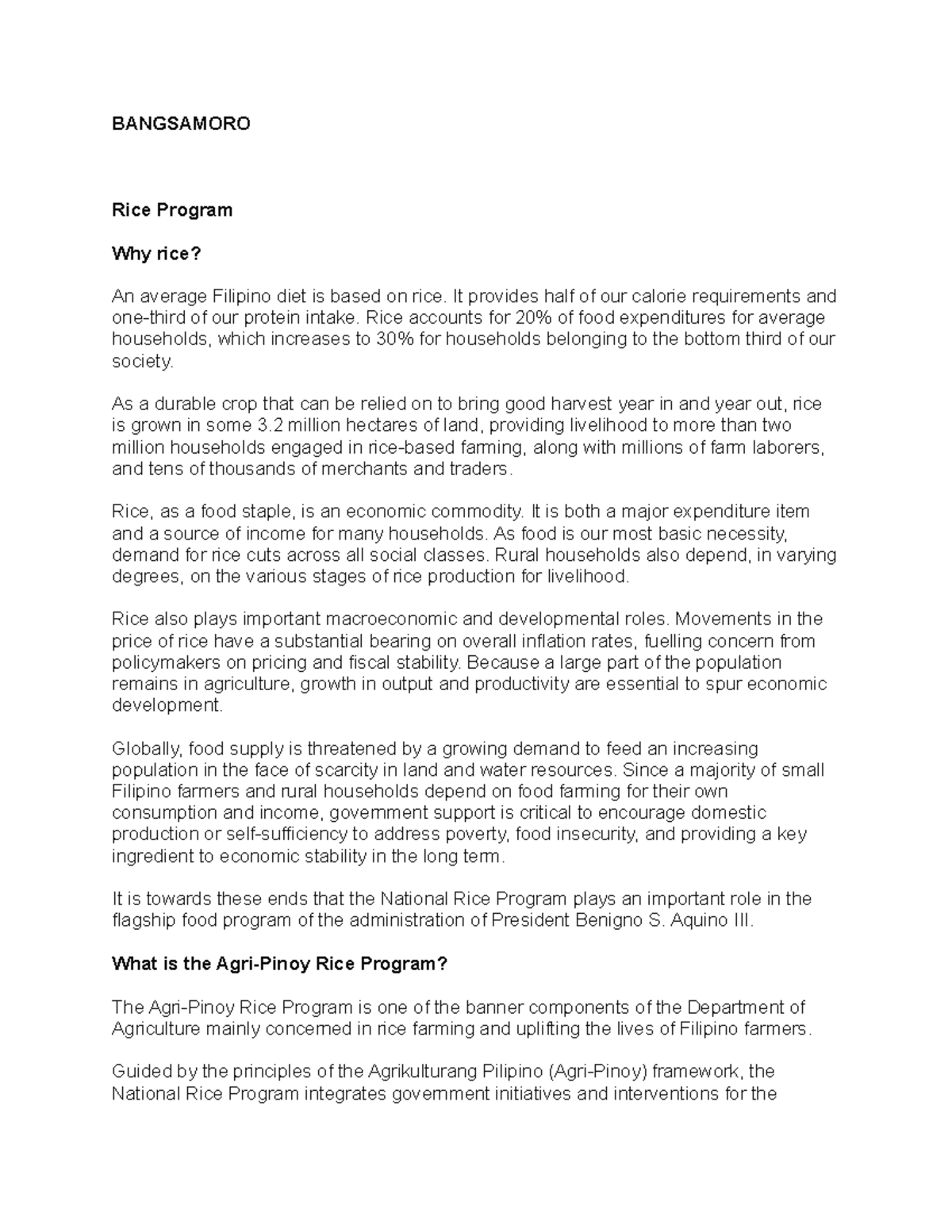 BANGSAMORO

Rice Program

Why rice?

An average Filipino diet is based on rice. It provides half of our calorie requirements and one-third of our protein intake. Rice accounts for 20% of food expenditures for average households, which increases to 30% for households belonging to the bottom third of our society.

As a durable crop that can be relied on to bring good harvest year in and year out, rice is grown in some 3.2 million hectares of land, providing livelihood to more than two million households engaged in rice-based farming, along with millions of farm laborers, and tens of thousands of merchants and traders.

Rice, as a food staple, is an economic commodity. It is both a major expenditure item and a source of income for many households. As food is our most basic necessity, demand for rice cuts across all social classes. Rural households also depend, in varying degrees, on the various stages of rice production for livelihood.

Rice also plays important macroeconomic and developmental roles. Movements in the price of rice have a substantial bearing on overall inflation rates, fuelling concern from policymakers on pricing and fiscal stability. Because a large part of the population remains in agriculture, growth in output and productivity are essential to spur economic development.

Globally, food supply is threatened by a growing demand to feed an increasing population in the face of scarcity in land and water resources. Since a majority of small Filipino farmers and rural households depend on food farming for their own consumption and income, government support is critical to encourage domestic production or self-sufficiency to address poverty, food insecurity, and providing a key ingredient to economic stability in the long term.

It is towards these ends that the National Rice Program plays an important role in the flagship food program of the administration of President Benigno S. Aquino III.

What is the Agri-Pinoy Rice Program?

The Agri-Pinoy Rice Program is one of the banner components of the Department of Agriculture mainly concerned in rice farming and uplifting the lives of Filipino farmers.

Guided by the principles of the Agrikulturang Pilipino (Agri-Pinoy) framework, the National Rice Program integrates government initiatives and interventions for the